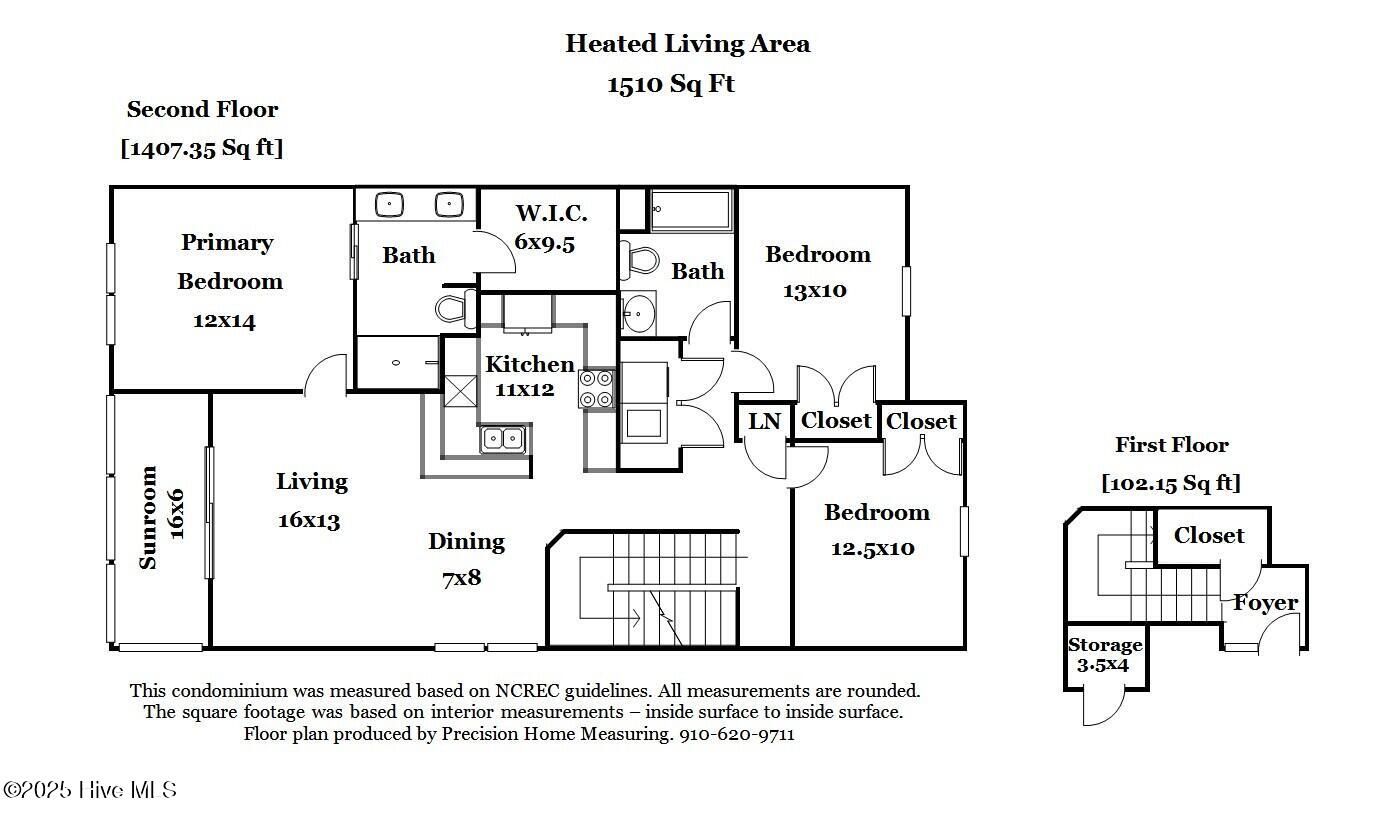 Heated Living Area
1510 Sq Ft

Second Floor
[1407.35 Sq ft]

Primary Bedroom
12x14

Bath

W.I.C.
6x9.5

Bath

Bedroom
13x10

Kitchen
11x12

LN

Closet

Closet

Sunroom
16x6

Living
16x13

Dining
7x8

Bedroom
12.5x10

First Floor
[102.15 Sq ft]

Closet

Foyer

Storage
3.5x4

This condominium was measured based on NCREC guidelines. All measurements are rounded.
The square footage was based on interior measurements – inside surface to inside surface.
Floor plan produced by Precision Home Measuring. 910-620-9711

©2025 Hive MLS